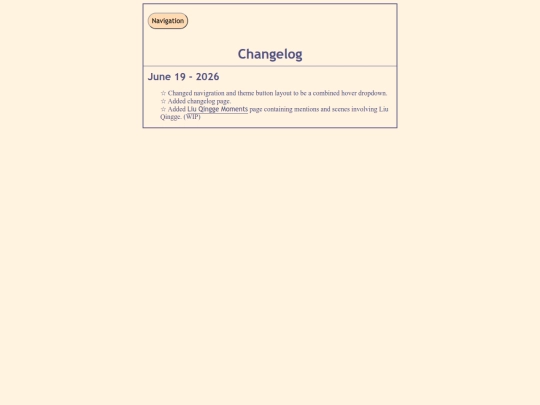 Navigation

Changelog

June 19 - 2026

☆ Changed navigation and theme button layout to be a combined hover dropdown.
☆ Added changelog page.
☆ Added Liu Qingge Moments page containing mentions and scenes involving Liu Qingge. (WIP)